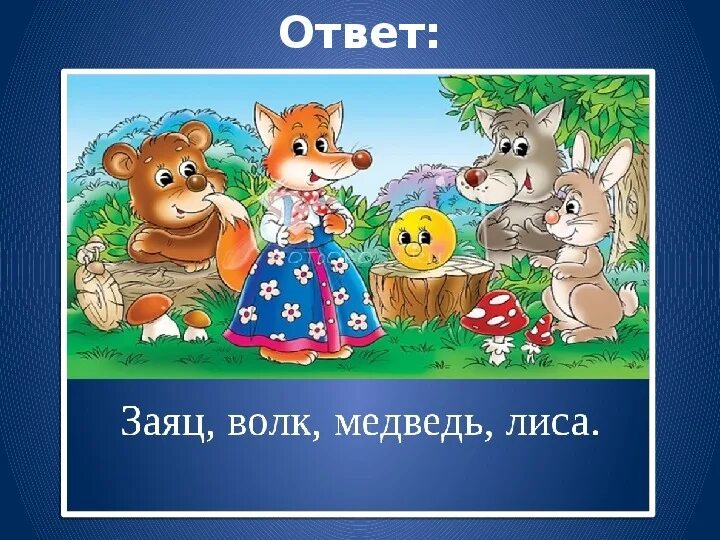 Ответ:

Заяц, волк, медведь, лиса.